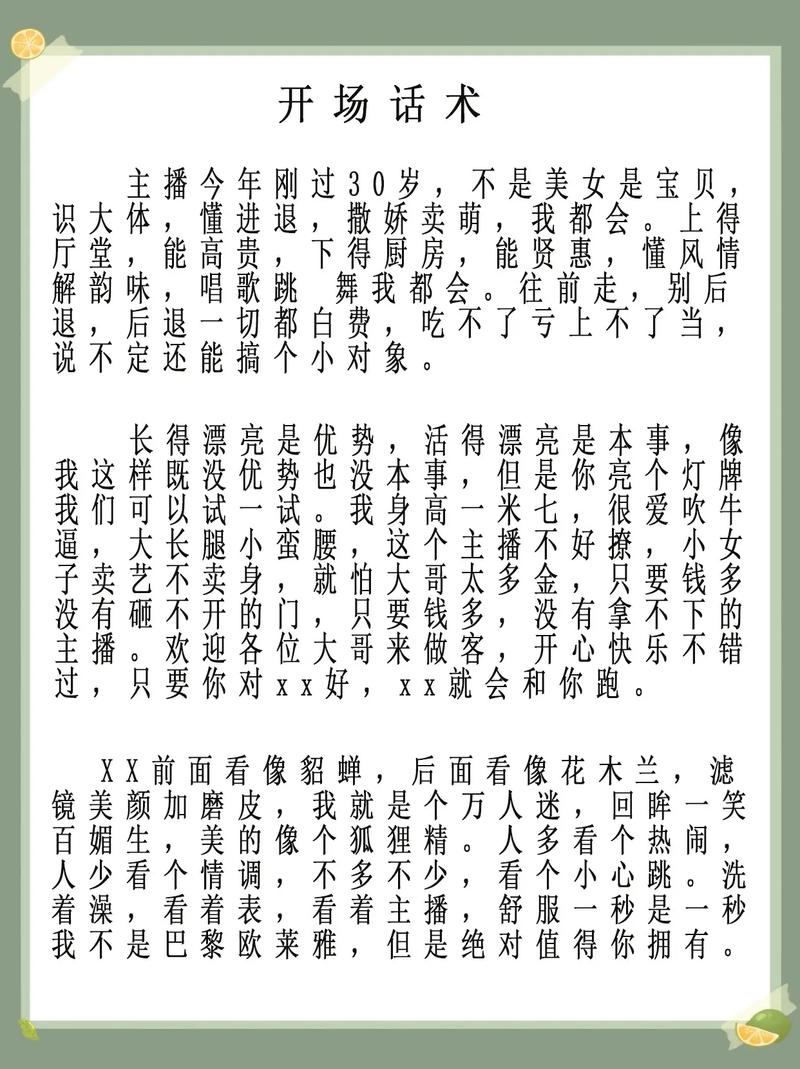 开场话术

主播今年刚过30岁，不是美女是宝贝，识大体，懂进退，撒娇卖萌，我都会。上得厅堂，能高贵，下得厨房，能贤惠，懂风情解韵味，唱歌跳 舞我都会。往前走，别后退，后退一切都白费，吃不了亏上不了当，说不定还能搞个小对象。

长得漂亮是优势，活得漂亮是本事，像我这样既没优势也没本事，但是你亮个灯牌我们可以试一试。我身高一米七，很爱吹牛逼，大长腿小蛮腰，这个主播不好撩，小女子卖艺不卖身，就怕大哥太多金，只要钱多没有砸不开的门，只要钱多，没有拿不下的主播。欢迎各位大哥来做客，开心快乐不错过，只要你对xx好，xx就会和你跑。

XX前面看像貂蝉，后面看像花木兰，滤镜美颜加磨皮，我就是个万人迷，回眸一笑百媚生，美的像个狐狸精。人多看个热闹，人少看个情调，不多不少，看个小心跳。洗着澡，看着表，看着主播，舒服一秒是一秒我不是巴黎欧莱雅，但是绝对值得你拥有。